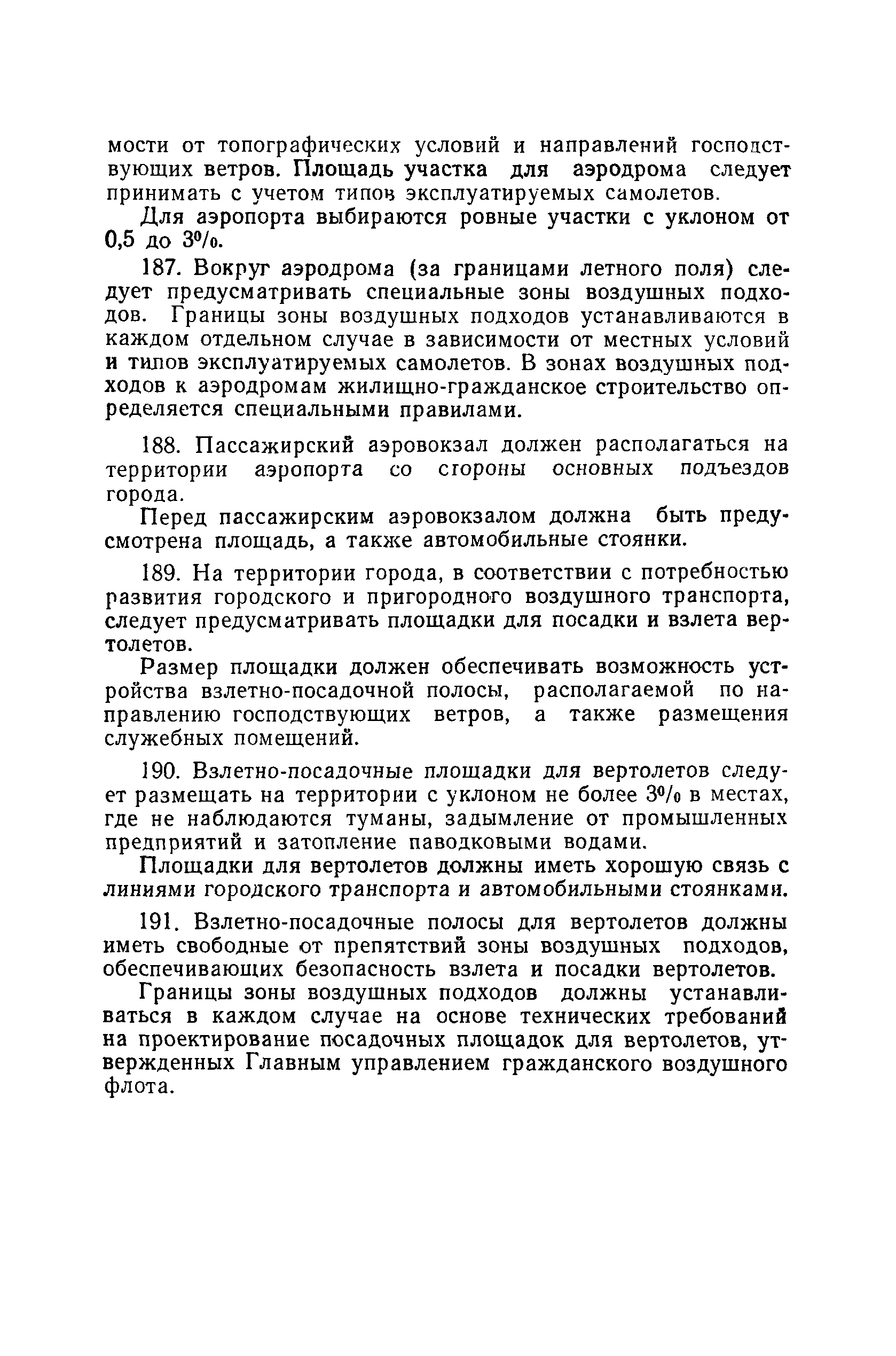 мости от топографических условий и направлений господствующих ветров. Площадь участка для аэродрома следует принимать с учетом типов эксплуатируемых самолетов.

Для аэропорта выбираются ровные участки с уклоном от 0,5 до 3%.

187. Вокруг аэродрома (за границами летного поля) следует предусматривать специальные зоны воздушных подходов. Границы зоны воздушных подходов устанавливаются в каждом отдельном случае в зависимости от местных условий и типов эксплуатируемых самолетов. В зонах воздушных подходов к аэродромам жилищно-гражданское строительство определяется специальными правилами.

188. Пассажирский аэровокзал должен располагаться на территории аэропорта со стороны основных подъездов города.

Перед пассажирским аэровокзалом должна быть предусмотрена площадь, а также автомобильные стоянки.

189. На территории города, в соответствии с потребностью развития городского и пригородного воздушного транспорта, следует предусматривать площадки для посадки и взлета вертолетов.

Размер площадки должен обеспечивать возможность устройства взлетно-посадочной полосы, располагаемой по направлению господствующих ветров, а также размещения служебных помещений.

190. Взлетно-посадочные площадки для вертолетов следует размещать на территории с уклоном не более 3% в местах, где не наблюдаются туманы, задымление от промышленных предприятий и затопление паводковыми водами.

Площадки для вертолетов должны иметь хорошую связь с линиями городского транспорта и автомобильными стоянками.

191. Взлетно-посадочные полосы для вертолетов должны иметь свободные от препятствий зоны воздушных подходов, обеспечивающих безопасность взлета и посадки вертолетов.

Границы зоны воздушных подходов должны устанавливаться в каждом случае на основе технических требований на проектирование посадочных площадок для вертолетов, утвержденных Главным управлением гражданского воздушного флота.